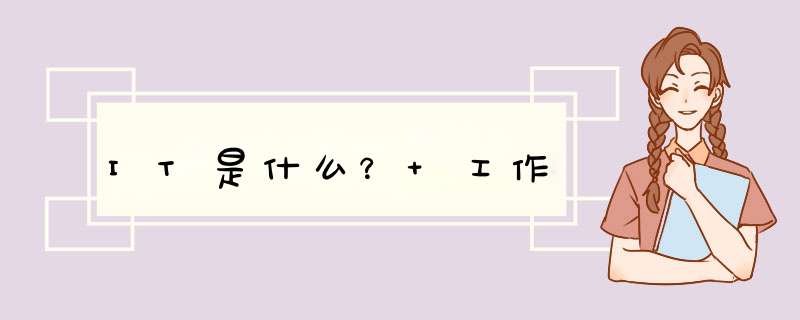 IT是什么？+工作